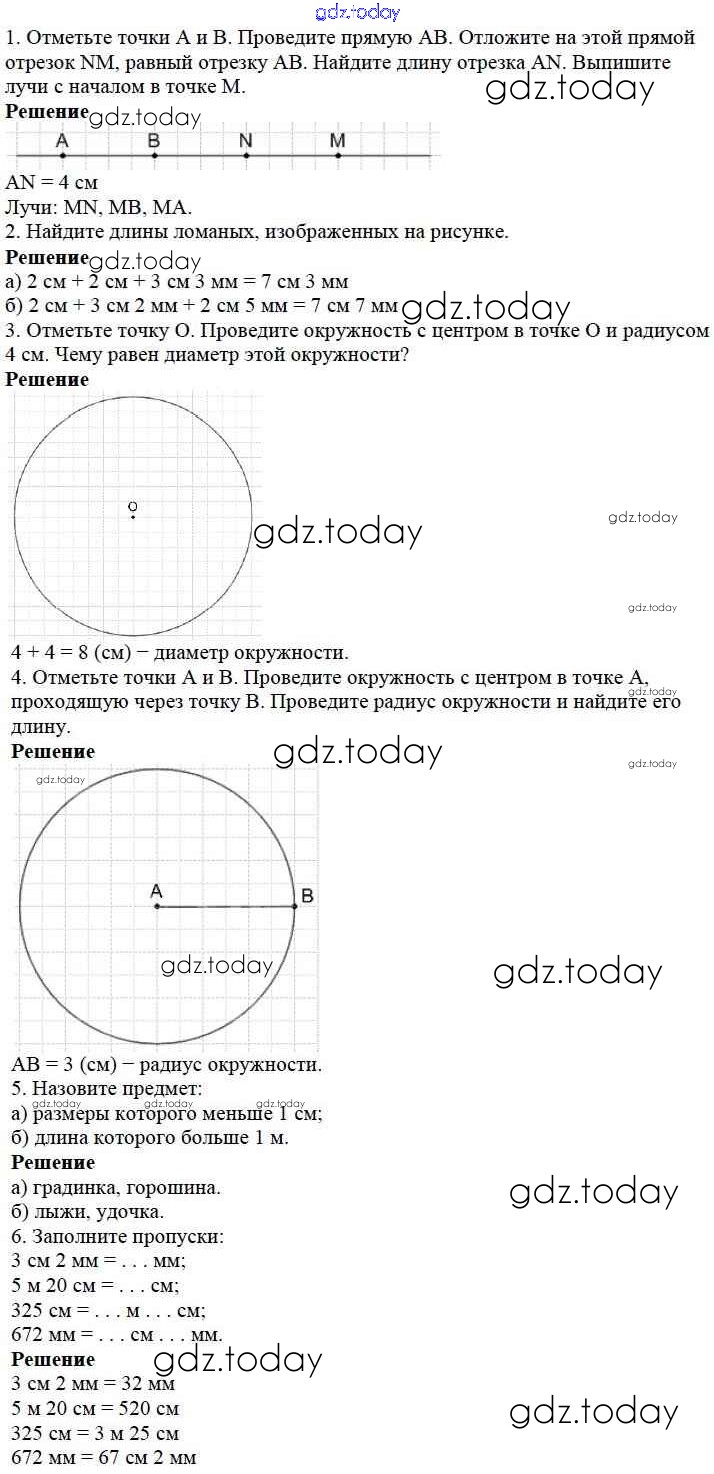 1. Отметьте точки A и B. Проведите прямую AB. Отложите на этой прямой отрезок NM, равный отрезку AB. Найдите длину отрезка AN. Выпишите лучи с началом в точке M.

Решение

A B N M

AN = 4 см
Лучи: MN, MB, MA.

2. Найдите длины ломаных, изображенных на рисунке.

Решение
а) 2 см + 2 см + 3 см 3 мм = 7 см 3 мм
б) 2 см + 3 см 2 мм + 2 см 5 мм = 7 см 7 мм

3. Отметьте точку O. Проведите окружность с центром в точке O и радиусом 4 см. Чему равен диаметр этой окружности?

Решение

O

4 + 4 = 8 (см) − диаметр окружности.

4. Отметьте точки A и B. Проведите окружность с центром в точке A, проходящую через точку B. Проведите радиус окружности и найдите его длину.

Решение

A B

AB = 3 (см) − радиус окружности.

5. Назовите предмет:
а) размеры которого меньше 1 см;
б) длина которого больше 1 м.

Решение
а) градинка, горошина.
б) лыжи, удочка.

6. Заполните пропуски:
3 см 2 мм = . . . мм;
5 м 20 см = . . . см;
325 см = . . . м . . . см;
672 мм = . . . см . . . мм.

Решение
3 см 2 мм = 32 мм
5 м 20 см = 520 см
325 см = 3 м 25 см
672 мм = 67 см 2 мм

gdz.today